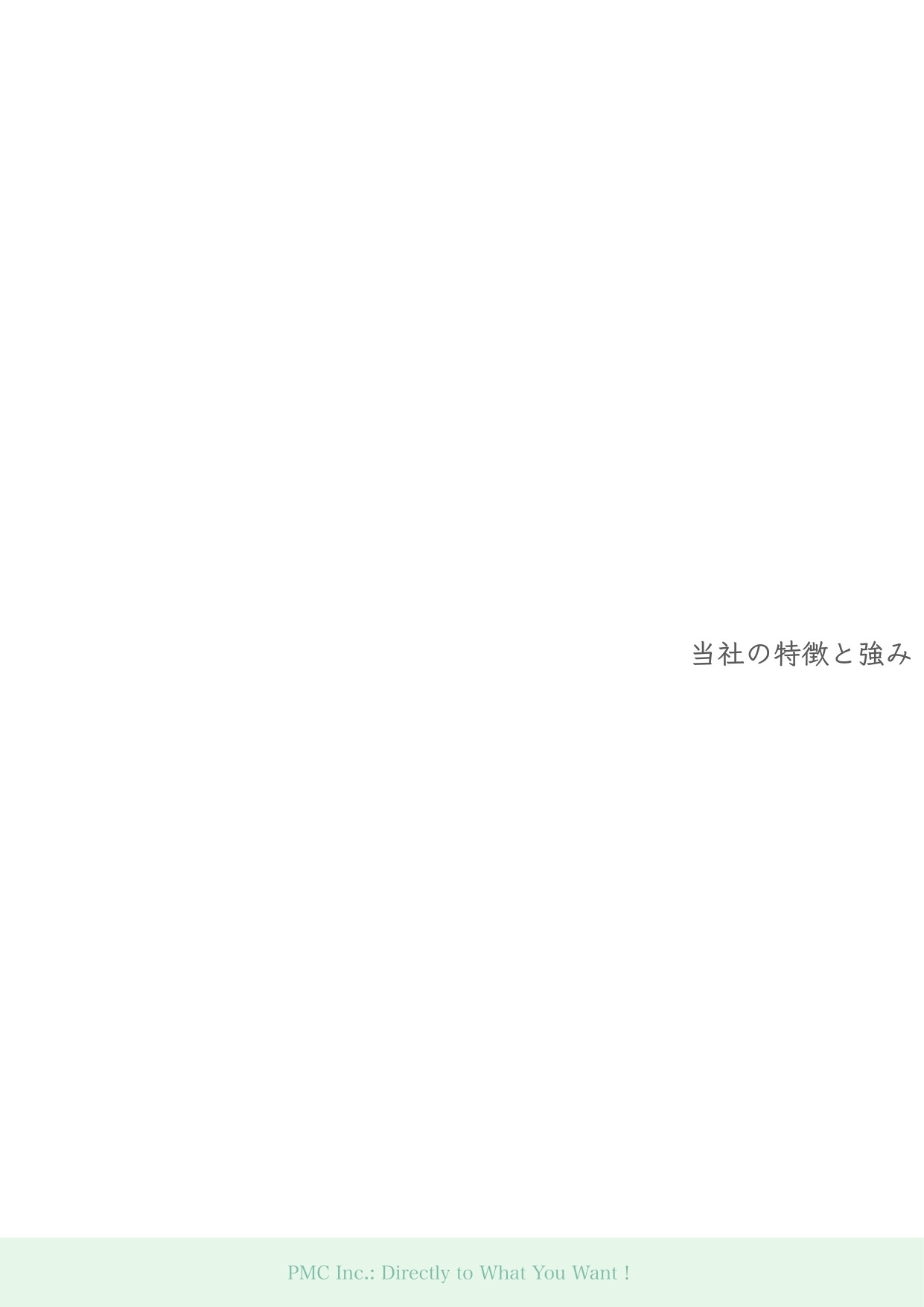 当社の特徴と強み

PMC Inc.: Directly to What You Want !